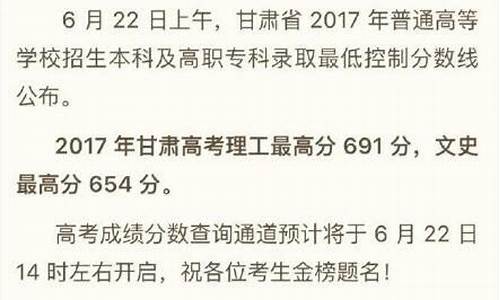 6 月 22 日上午，甘肃省 2017 年普通高等学校招生本科及高职专科录取最低控制分数线公布。

2017 年甘肃高考理工最高分 691 分，文史最高分 654 分。

高考成绩分数查询通道预计将于 6 月 22 日 14 时左右开启，祝各位考生金榜题名！